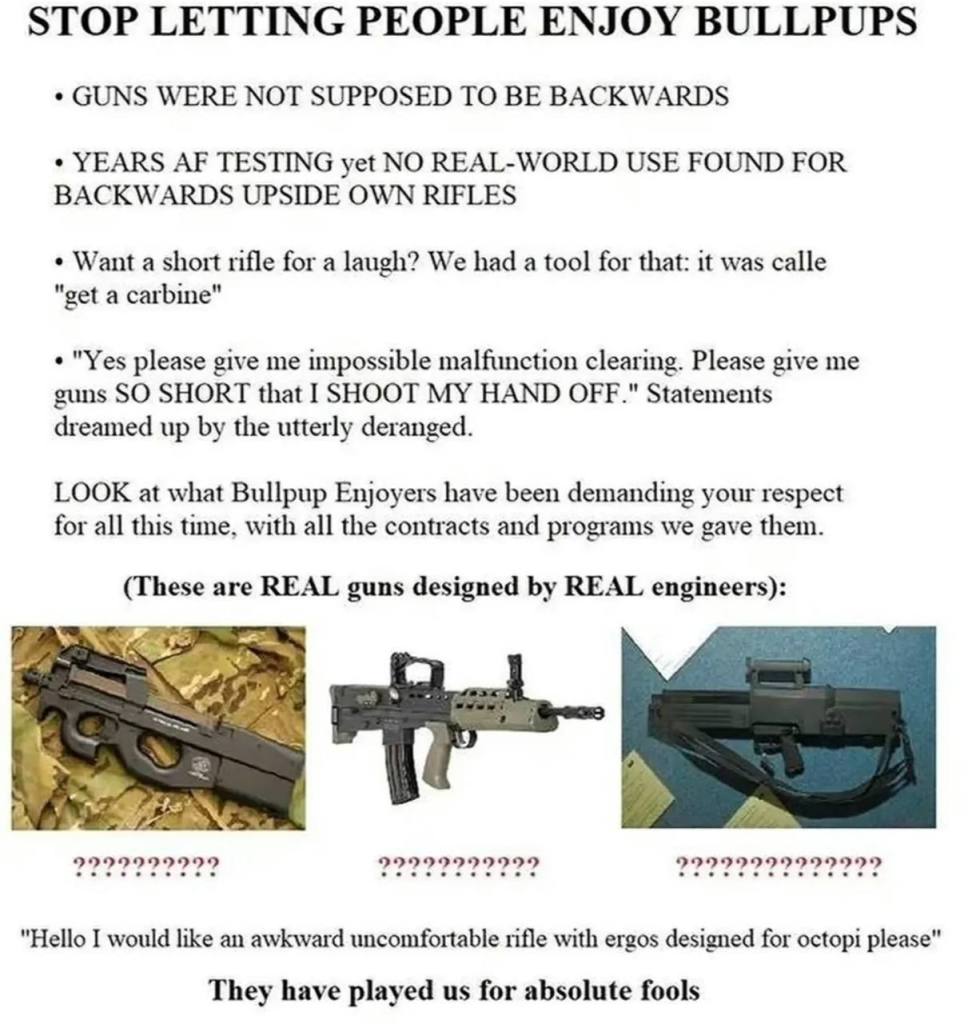 STOP LETTING PEOPLE ENJOY BULLPUPS

• GUNS WERE NOT SUPPOSED TO BE BACKWARDS

• YEARS AF TESTING yet NO REAL-WORLD USE FOUND FOR BACKWARDS UPSIDE OWN RIFLES

• Want a short rifle for a laugh? We had a tool for that: it was calle "get a carbine"

• "Yes please give me impossible malfunction clearing. Please give me guns SO SHORT that I SHOOT MY HAND OFF." Statements dreamed up by the utterly deranged.

LOOK at what Bullpup Enjoyers have been demanding your respect for all this time, with all the contracts and programs we gave them.

(These are REAL guns designed by REAL engineers):

??????????

???????????

??????????????

"Hello I would like an awkward uncomfortable rifle with ergos designed for octopi please"

They have played us for absolute fools